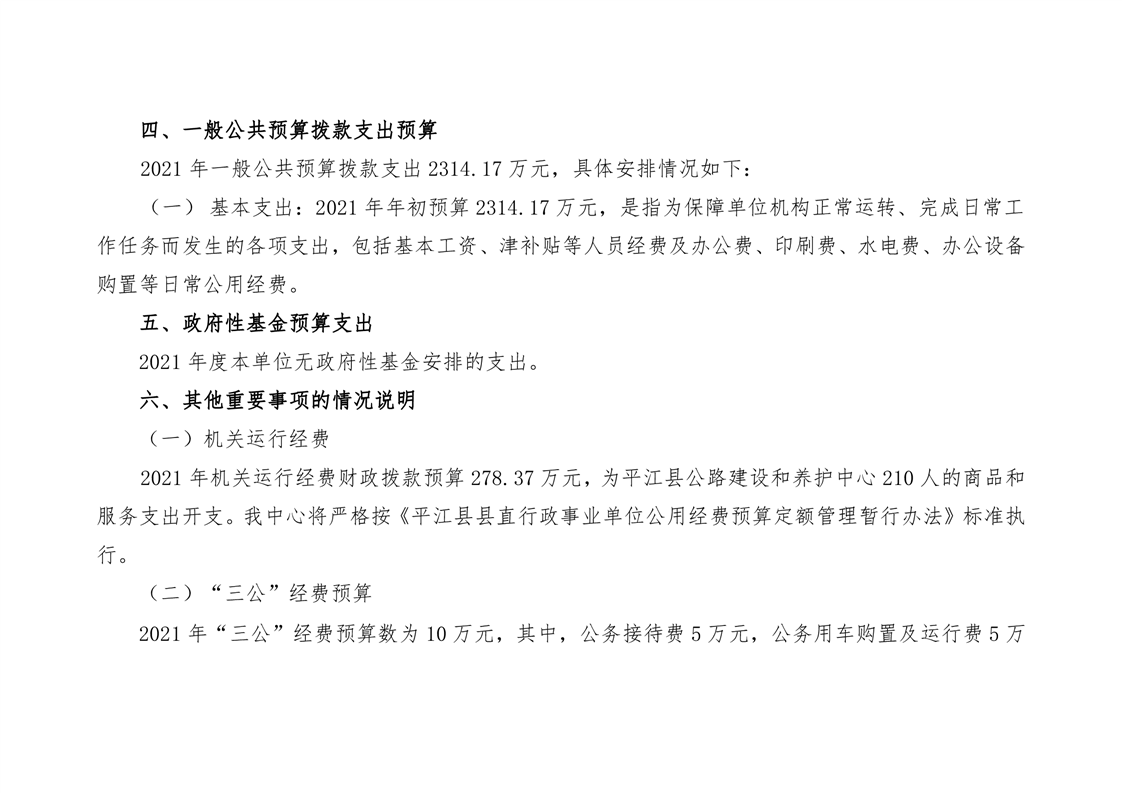 四、一般公共预算拨款支出预算

2021 年一般公共预算拨款支出 2314.17 万元，具体安排情况如下：

（一） 基本支出：2021 年年初预算 2314.17 万元，是指为保障单位机构正常运转、完成日常工作任务而发生的各项支出，包括基本工资、津补贴等人员经费及办公费、印刷费、水电费、办公设备购置等日常公用经费。

五、政府性基金预算支出

2021 年度本单位无政府性基金安排的支出。

六、其他重要事项的情况说明

（一）机关运行经费

2021 年机关运行经费财政拨款预算 278.37 万元，为平江县公路建设和养护中心 210 人的商品和服务支出开支。我中心将严格按《平江县县直行政事业单位公用经费预算定额管理暂行办法》标准执行。

（二）“三公”经费预算

2021 年“三公”经费预算数为 10 万元，其中，公务接待费 5 万元，公务用车购置及运行费 5 万